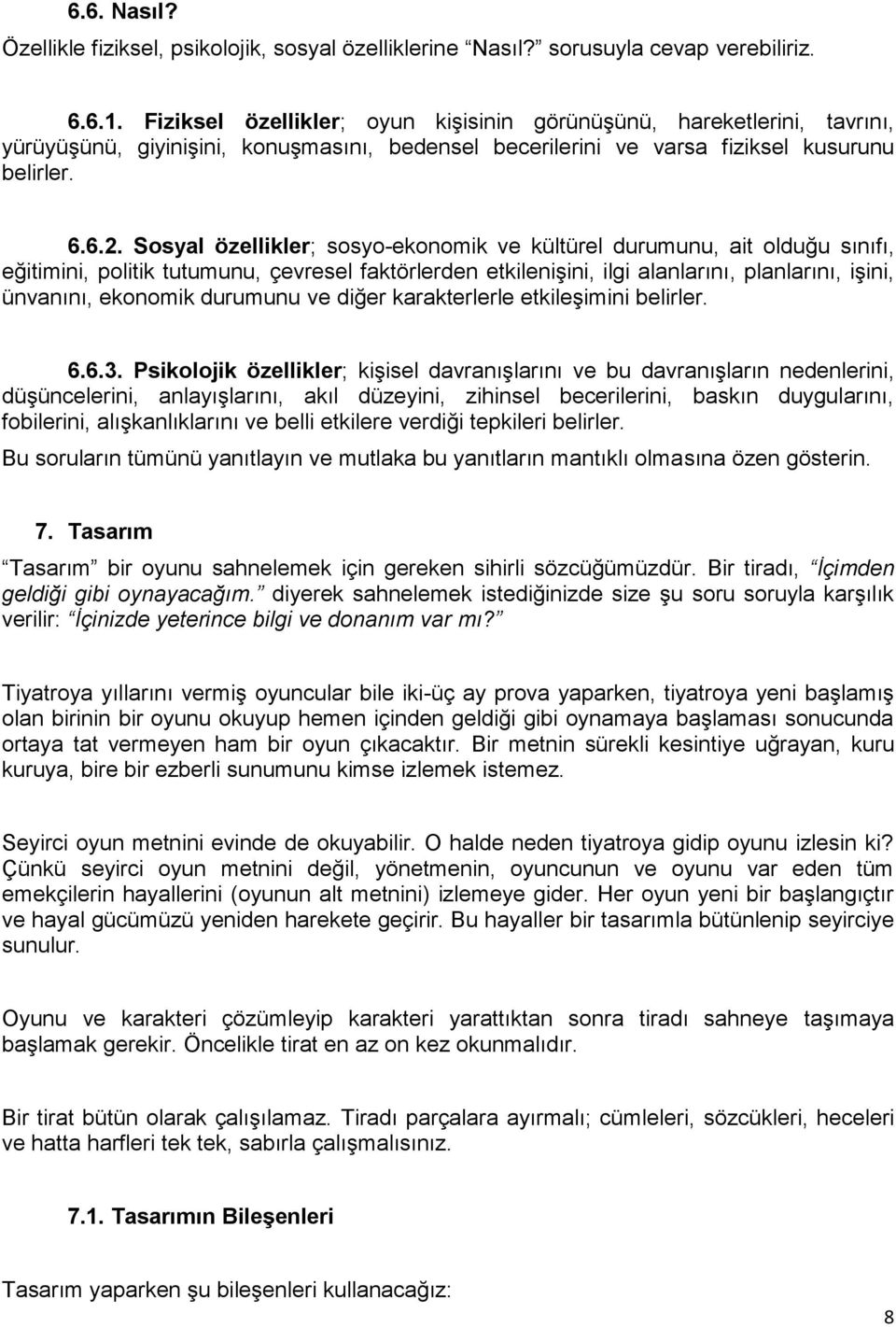 6.6. Nasıl?

Özellikle fiziksel, psikolojik, sosyal özelliklerine "Nasıl?" sorusuyla cevap verebiliriz.

6.6.1. Fiziksel özellikler; oyun kişisinin görünüşünü, hareketlerini, tavrını, yürüyüşünü, giyinişini, konuşmasını, bedensel becerilerini ve varsa fiziksel kusurunu belirler.

6.6.2. Sosyal özellikler; sosyo-ekonomik ve kültürel durumunu, ait olduğu sınıfı, eğitimini, politik tutumunu, çevresel faktörlerden etkilenişini, ilgi alanlarını, planlarını, işini, ünvanını, ekonomik durumunu ve diğer karakterlerle etkileşimini belirler.

6.6.3. Psikolojik özellikler; kişisel davranışlarını ve bu davranışların nedenlerini, düşüncelerini, anlayışlarını, akıl düzeyini, zihinsel becerilerini, baskın duygularını, fobilerini, alışkanlıklarını ve belli etkilere verdiği tepkileri belirler.

Bu soruların tümünü yanıtlayın ve mutlaka bu yanıtların mantıklı olmasına özen gösterin.

7. Tasarım

"Tasarım" bir oyunu sahnelemek için gereken sihirli sözcüğümüzdür. Bir tiradı, "İçimden geldiği gibi oynayacağım." diyerek sahnelemek istediğinizde size şu soru soruyla karşılık verilir: "İçinizde yeterince bilgi ve donanım var mı?"

Tiyatroya yıllarını vermiş oyuncular bile iki-üç ay prova yaparken, tiyatroya yeni başlamış olan birinin bir oyunu okuyup hemen içinden geldiği gibi oynamaya başlaması sonucunda ortaya tat vermeyen ham bir oyun çıkacaktır. Bir metnin sürekli kesintiye uğrayan, kuru kuruya, bire bir ezberli sunumunu kimse izlemek istemez.

Seyirci oyun metnini evinde de okuyabilir. O halde neden tiyatroya gidip oyunu izlesin ki? Çünkü seyirci oyun metnini değil, yönetmenin, oyuncunun ve oyunu var eden tüm emekçilerin hayallerini (oyunun alt metnini) izlemeye gider. Her oyun yeni bir başlangıçtır ve hayal gücümüzü yeniden harekete geçirir. Bu hayaller bir tasarımla bütünlenip seyirciye sunulur.

Oyunu ve karakteri çözümleyip karakteri yarattıktan sonra tiradı sahneye taşımaya başlamak gerekir. Öncelikle tirat en az on kez okunmalıdır.

Bir tirat bütün olarak çalışılamaz. Tiradı parçalara ayırmalı; cümleleri, sözcükleri, heceleri ve hatta harfleri tek tek, sabırla çalışmalısınız.

7.1. Tasarımın Bileşenleri

Tasarım yaparken şu bileşenleri kullanacağız:

8